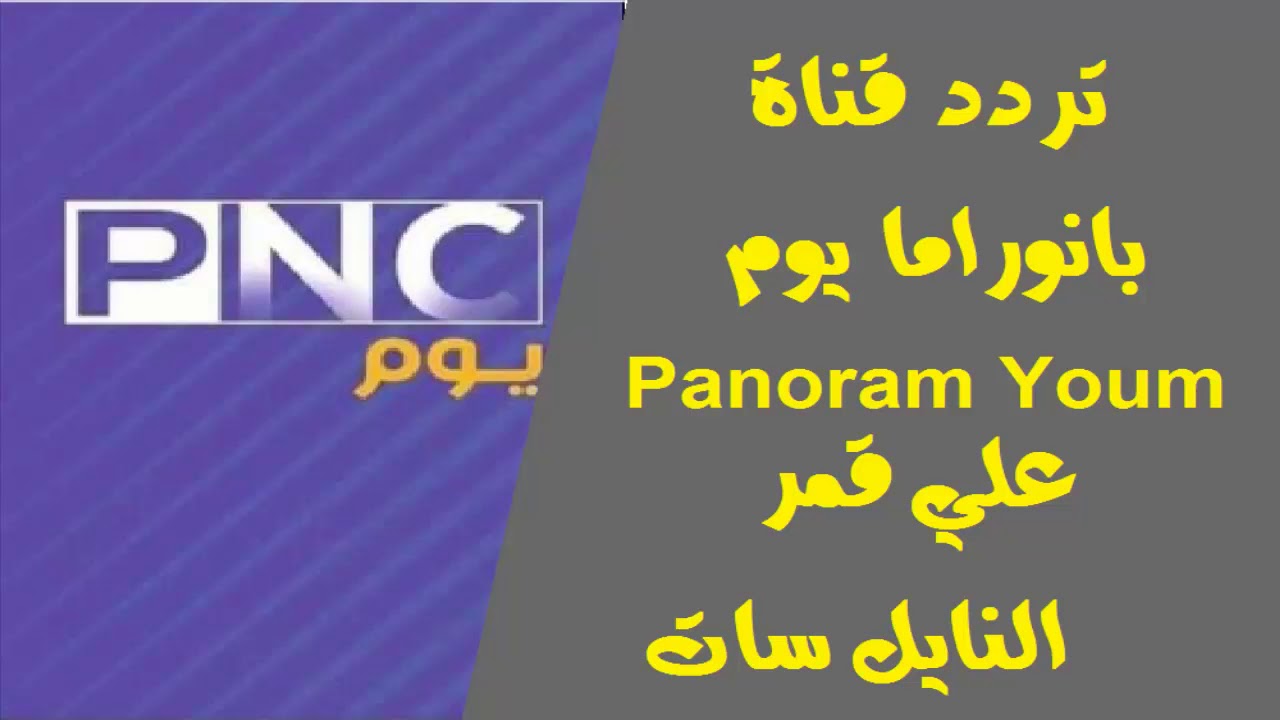 PNC
يوم

تردد قناة
بانوراما يوم
Panoram Youm
علي قمر
النايل سات